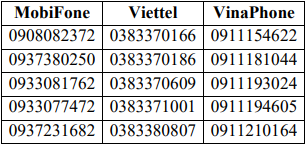 | MobiFone | Viettel | VinaPhone |
|---|---|---|
| 0908082372 | 0383370166 | 0911154622 |
| 0937380250 | 0383370186 | 0911181044 |
| 0933081762 | 0383370609 | 0911193024 |
| 0933077472 | 0383371001 | 0911194605 |
| 0937231682 | 0383380807 | 0911210164 |